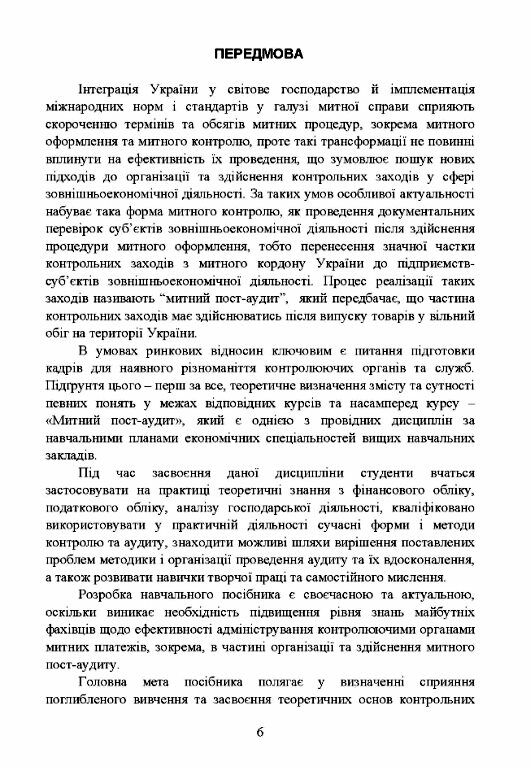 ПЕРЕДМОВА

Інтеграція України у світове господарство й імплементація міжнародних норм і стандартів у галузі митної справи сприяють скороченню термінів та обсягів митних процедур, зокрема митного оформлення та митного контролю, проте такі трансформації не повинні вплинути на ефективність їх проведення, що зумовлює пошук нових підходів до організації та здійснення контрольних заходів у сфері зовнішньоекономічної діяльності. За таких умов особливої актуальності набуває така форма митного контролю, як проведення документальних перевірок суб'єктів зовнішньоекономічної діяльності після здійснення процедури митного оформлення, тобто перенесення значної частки контрольних заходів з митного кордону України до підприємств-суб'єктів зовнішньоекономічної діяльності. Процес реалізації таких заходів називають "митний пост-аудит", який передбачає, що частина контрольних заходів має здійснюватись після випуску товарів у вільний обіг на території України.

В умовах ринкових відносин ключовим є питання підготовки кадрів для наявного різноманіття контролюючих органів та служб. Підґрунтя цього – перш за все, теоретичне визначення змісту та сутності певних понять у межах відповідних курсів та насамперед курсу – «Митний пост-аудит», який є однією з провідних дисциплін за навчальними планами економічних спеціальностей вищих навчальних закладів.

Під час засвоєння даної дисципліни студенти вчаться застосовувати на практиці теоретичні знання з фінансового обліку, податкового обліку, аналізу господарської діяльності, кваліфіковано використовувати у практичній діяльності сучасні форми і методи контролю та аудиту, знаходити можливі шляхи вирішення поставлених проблем методики і організації проведення аудиту та їх вдосконалення, а також розвивати навички творчої праці та самостійного мислення.

Розробка навчального посібника є своєчасною та актуальною, оскільки виникає необхідність підвищення рівня знань майбутніх фахівців щодо ефективності адміністрування контролюючими органами митних платежів, зокрема, в частині організації та здійснення митного пост-аудиту.

Головна мета посібника полягає у визначенні сприяння поглибленого вивчення та засвоєння теоретичних основ контрольних

6